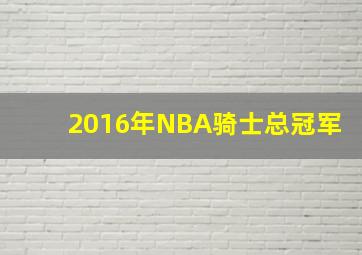 2016年NBA骑士总冠军